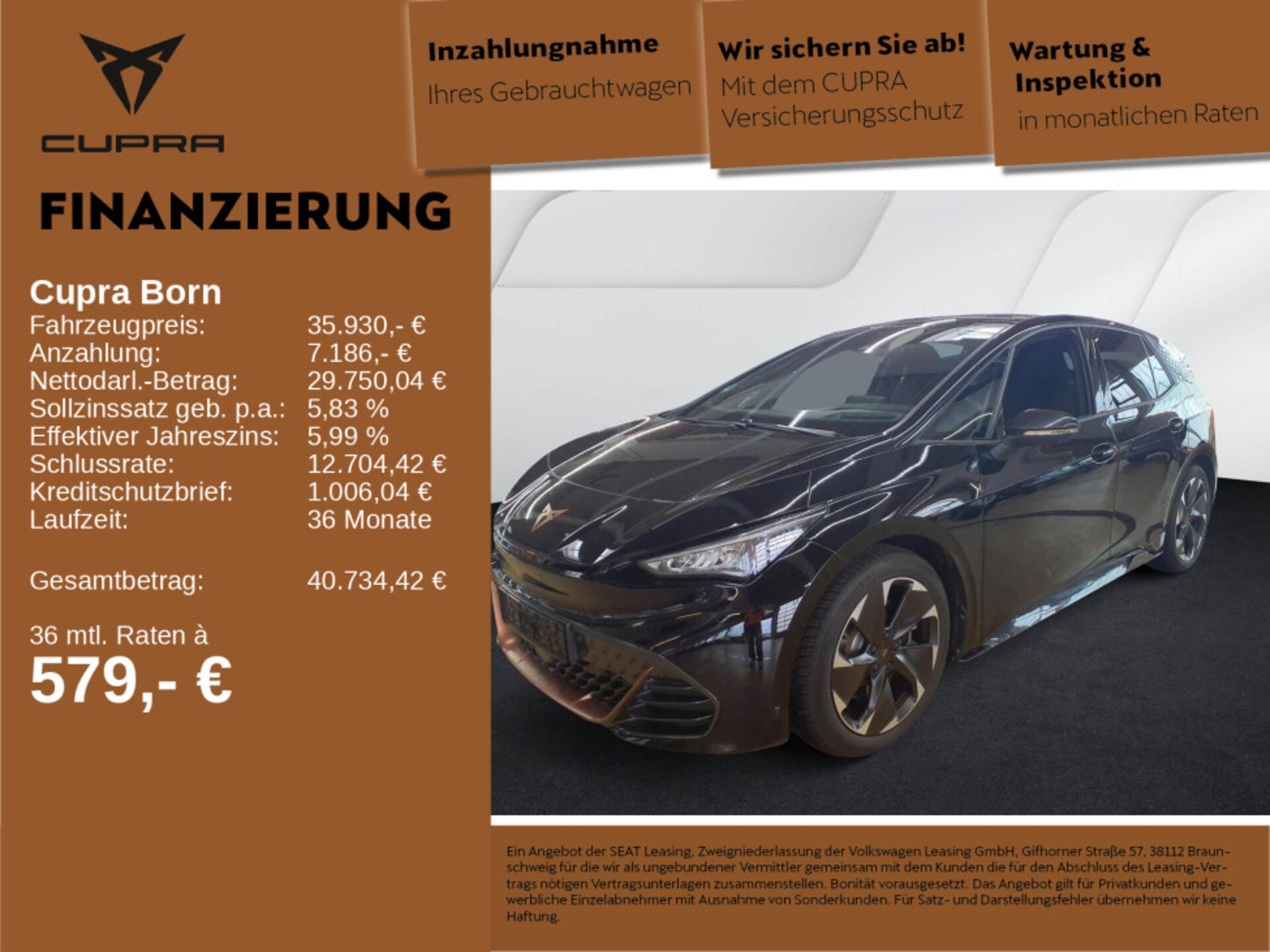 CUPRA

Inzahlungnahme
Ihres Gebrauchtwagen

Wir sichern Sie ab!
Mit dem CUPRA Versicherungsschutz

Wartung & Inspektion
in monatlichen Raten

FINANZIERUNG

Cupra Born

| | |
|---|---|
| Fahrzeugpreis: | 35.930,- € |
| Anzahlung: | 7.186,- € |
| Nettodarl.-Betrag: | 29.750,04 € |
| Sollzinssatz geb. p.a.: | 5,83 % |
| Effektiver Jahreszins: | 5,99 % |
| Schlussrate: | 12.704,42 € |
| Kreditschutzbrief: | 1.006,04 € |
| Laufzeit: | 36 Monate |
| Gesamtbetrag: | 40.734,42 € |

36 mtl. Raten à
579,- €

Ein Angebot der SEAT Leasing, Zweigniederlassung der Volkswagen Leasing GmbH, Gifhorner Straße 57, 38112 Braunschweig für die wir als ungebundener Vermittler gemeinsam mit dem Kunden die für den Abschluss des Leasing-Vertrags nötigen Vertragsunterlagen zusammenstellen. Bonität vorausgesetzt. Das Angebot gilt für Privatkunden und gewerbliche Einzelabnehmer mit Ausnahme von Sonderkunden. Für Satz- und Darstellungsfehler übernehmen wir keine Haftung.